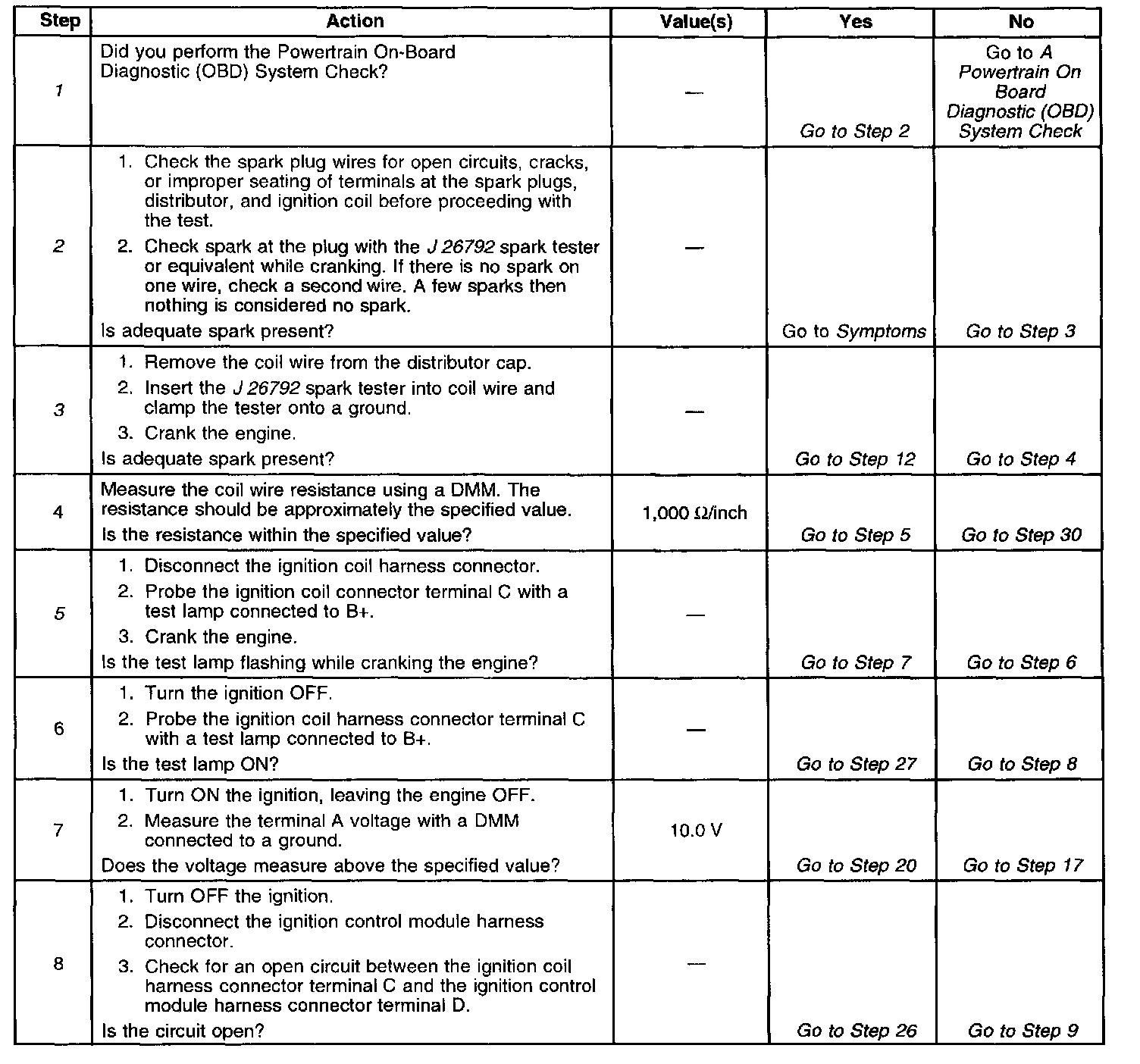 | Step | Action | Value(s) | Yes | No |
|---|---|---|---|---|
| 1 | Did you perform the Powertrain On-Board Diagnostic (OBD) System Check? | — | Go to Step 2 | Go to A Powertrain On Board Diagnostic (OBD) System Check |
| 2 | 1. Check the spark plug wires for open circuits, cracks, or improper seating of terminals at the spark plugs, distributor, and ignition coil before proceeding with the test. 2. Check spark at the plug with the J 26792 spark tester or equivalent while cranking. If there is no spark on one wire, check a second wire. A few sparks then nothing is considered no spark. Is adequate spark present? | — | Go to Symptoms | Go to Step 3 |
| 3 | 1. Remove the coil wire from the distributor cap. 2. Insert the J 26792 spark tester into coil wire and clamp the tester onto a ground. 3. Crank the engine. Is adequate spark present? | — | Go to Step 12 | Go to Step 4 |
| 4 | Measure the coil wire resistance using a DMM. The resistance should be approximately the specified value. Is the resistance within the specified value? | 1,000 Ω/inch | Go to Step 5 | Go to Step 30 |
| 5 | 1. Disconnect the ignition coil harness connector. 2. Probe the ignition coil connector terminal C with a test lamp connected to B+. 3. Crank the engine. Is the test lamp flashing while cranking the engine? | — | Go to Step 7 | Go to Step 6 |
| 6 | 1. Turn the ignition OFF. 2. Probe the ignition coil harness connector terminal C with a test lamp connected to B+. Is the test lamp ON? | — | Go to Step 27 | Go to Step 8 |
| 7 | 1. Turn ON the ignition, leaving the engine OFF. 2. Measure the terminal A voltage with a DMM connected to a ground. Does the voltage measure above the specified value? | 10.0 V | Go to Step 20 | Go to Step 17 |
| 8 | 1. Turn OFF the ignition. 2. Disconnect the ignition control module harness connector. 3. Check for an open circuit between the ignition coil harness connector terminal C and the ignition control module harness connector terminal D. Is the circuit open? | — | Go to Step 26 | Go to Step 9 |